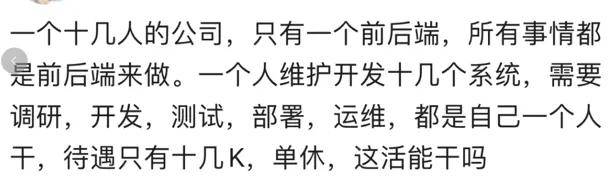 一个十几人的公司，只有一个前后端，所有事情都是前后端来做。一个人维护开发十几个系统，需要调研，开发，测试，部署，运维，都是自己一个人干，待遇只有十几K，单休，这活能干吗